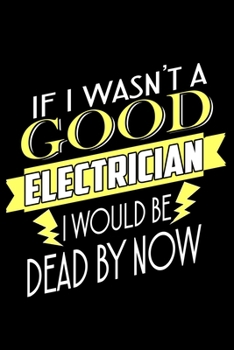 IF I WASN'T A
GOOD
ELECTRICIAN
I WOULD BE
DEAD BY NOW